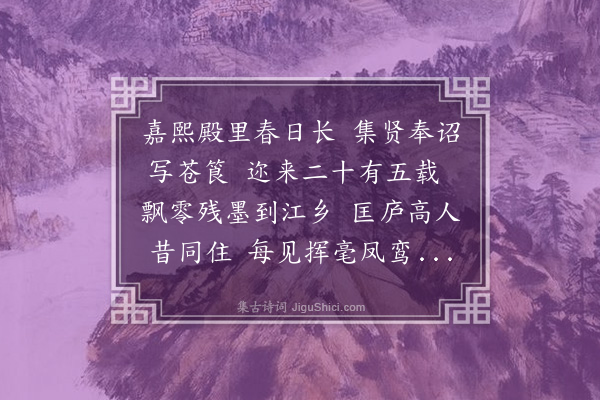 嘉熙殿里春日长 集贤奉诏写苍筤 迩来二十有五载 飘零残墨到江乡 匡庐高人昔同住 每见挥毫凤鸾...

集古诗词 JiguShici.com